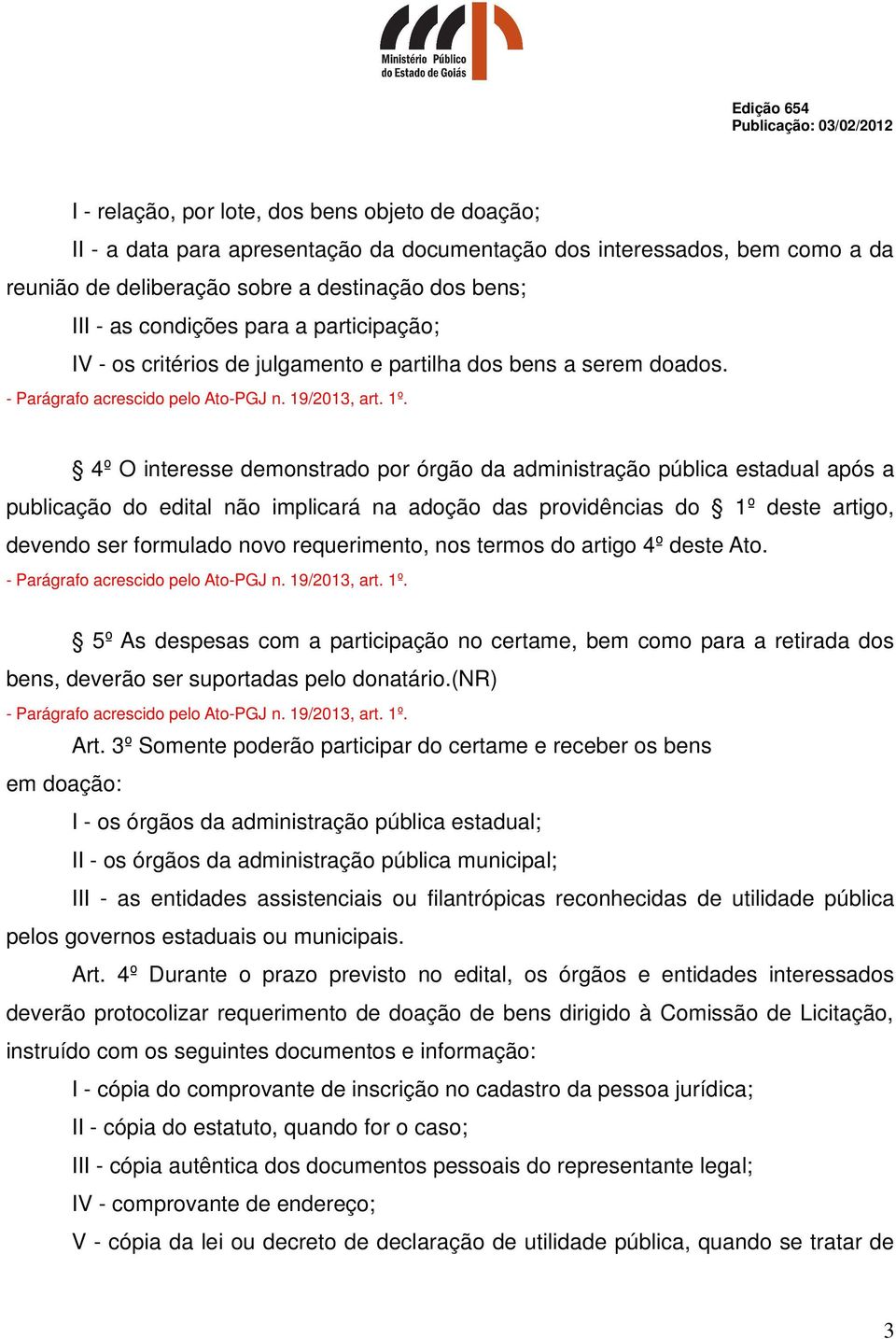 Ministério Público do Estado de Goiás

Edição 654
Publicação: 03/02/2012

I - relação, por lote, dos bens objeto de doação;

II - a data para apresentação da documentação dos interessados, bem como a da reunião de deliberação sobre a destinação dos bens;

III - as condições para a participação;

IV - os critérios de julgamento e partilha dos bens a serem doados.

- Parágrafo acrescido pelo Ato-PGJ n. 19/2013, art. 1º.

§ 4º O interesse demonstrado por órgão da administração pública estadual após a publicação do edital não implicará na adoção das providências do § 1º deste artigo, devendo ser formulado novo requerimento, nos termos do artigo 4º deste Ato.

- Parágrafo acrescido pelo Ato-PGJ n. 19/2013, art. 1º.

§ 5º As despesas com a participação no certame, bem como para a retirada dos bens, deverão ser suportadas pelo donatário.(NR)

- Parágrafo acrescido pelo Ato-PGJ n. 19/2013, art. 1º.

Art. 3º Somente poderão participar do certame e receber os bens em doação:

I - os órgãos da administração pública estadual;

II - os órgãos da administração pública municipal;

III - as entidades assistenciais ou filantrópicas reconhecidas de utilidade pública pelos governos estaduais ou municipais.

Art. 4º Durante o prazo previsto no edital, os órgãos e entidades interessados deverão protocolizar requerimento de doação de bens dirigido à Comissão de Licitação, instruído com os seguintes documentos e informação:

I - cópia do comprovante de inscrição no cadastro da pessoa jurídica;

II - cópia do estatuto, quando for o caso;

III - cópia autêntica dos documentos pessoais do representante legal;

IV - comprovante de endereço;

V - cópia da lei ou decreto de declaração de utilidade pública, quando se tratar de

3